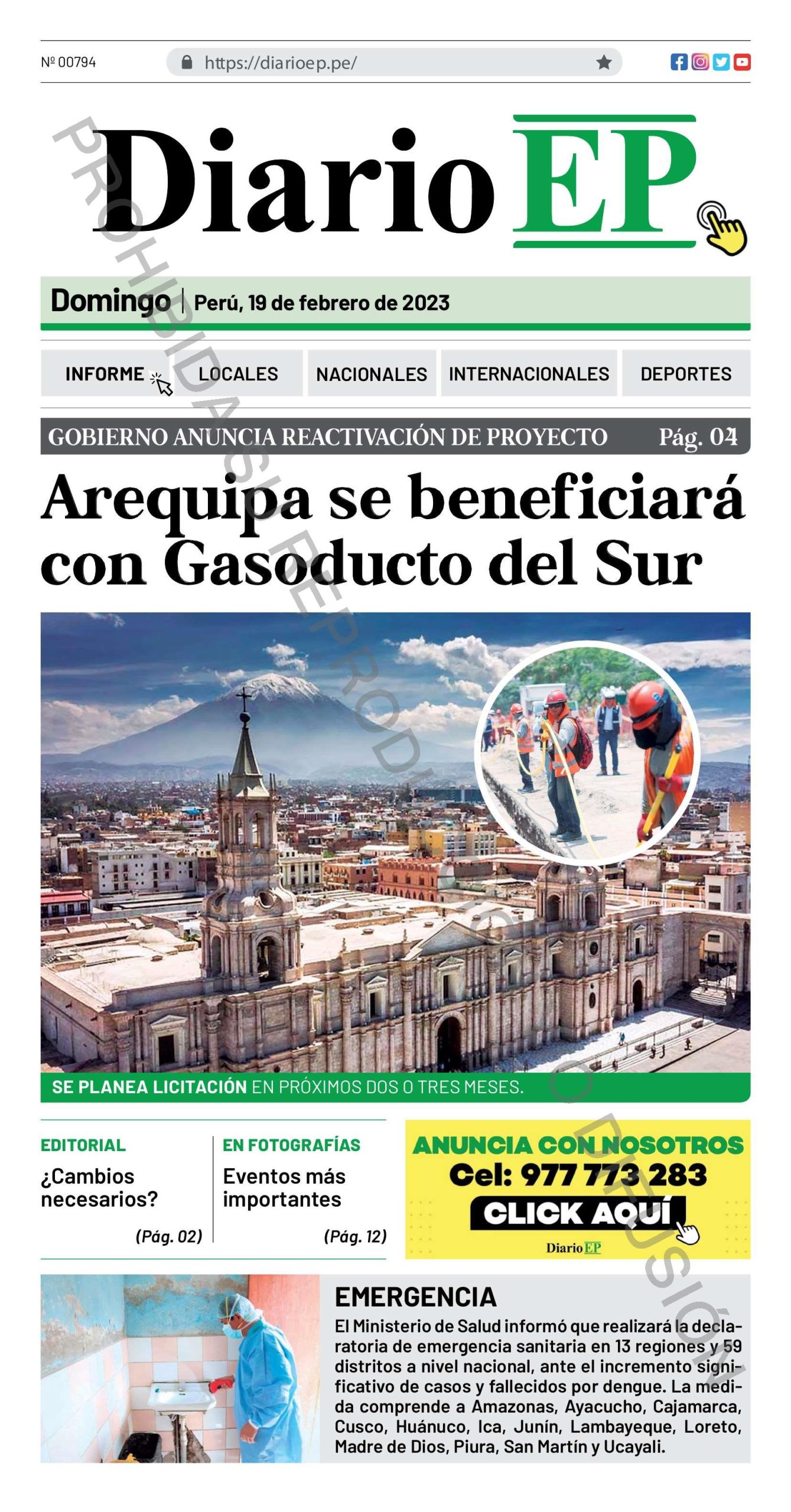 Nº 00794

https://diarioep.pe/

Diario EP

PROHIBIDA SU REPRODUCCIÓN O DIFUSIÓN

Domingo | Perú, 19 de febrero de 2023

INFORME LOCALES NACIONALES INTERNACIONALES DEPORTES

GOBIERNO ANUNCIA REACTIVACIÓN DE PROYECTO Pág. 04

Arequipa se beneficiará con Gasoducto del Sur

SE PLANEA LICITACIÓN EN PRÓXIMOS DOS O TRES MESES.

EDITORIAL
¿Cambios necesarios?
(Pág. 02)

EN FOTOGRAFÍAS
Eventos más importantes
(Pág. 12)

ANUNCIA CON NOSOTROS
Cel: 977 773 283
CLICK AQUÍ
Diario EP

EMERGENCIA
El Ministerio de Salud informó que realizará la declaratoria de emergencia sanitaria en 13 regiones y 59 distritos a nivel nacional, ante el incremento significativo de casos y fallecidos por dengue. La medida comprende a Amazonas, Ayacucho, Cajamarca, Cusco, Huánuco, Ica, Junín, Lambayeque, Loreto, Madre de Dios, Piura, San Martín y Ucayali.